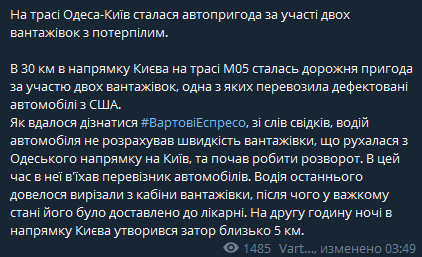 На трасі Одеса-Київ сталася автопригода за участі двох вантажівок з потерпілим.

В 30 км в напрямку Києва на трасі М05 сталась дорожня пригода за участю двох вантажівок, одна з яких перевозила дефектовані автомобілі з США.
Як вдалося дізнатися #ВартовіЕспресо, зі слів свідків, водій автомобіля не розрахував швидкість вантажівки, що рухалася з Одеського напрямку на Київ, та почав робити розворот. В цей час в неї в'їхав перевізник автомобілів. Водія останнього довелося вирізали з кабіни вантажівки, після чого у важкому стані його було доставлено до лікарні. На другу годину ночі в напрямку Києва утворився затор близько 5 км.

1485 Vart..., изменено 03:49